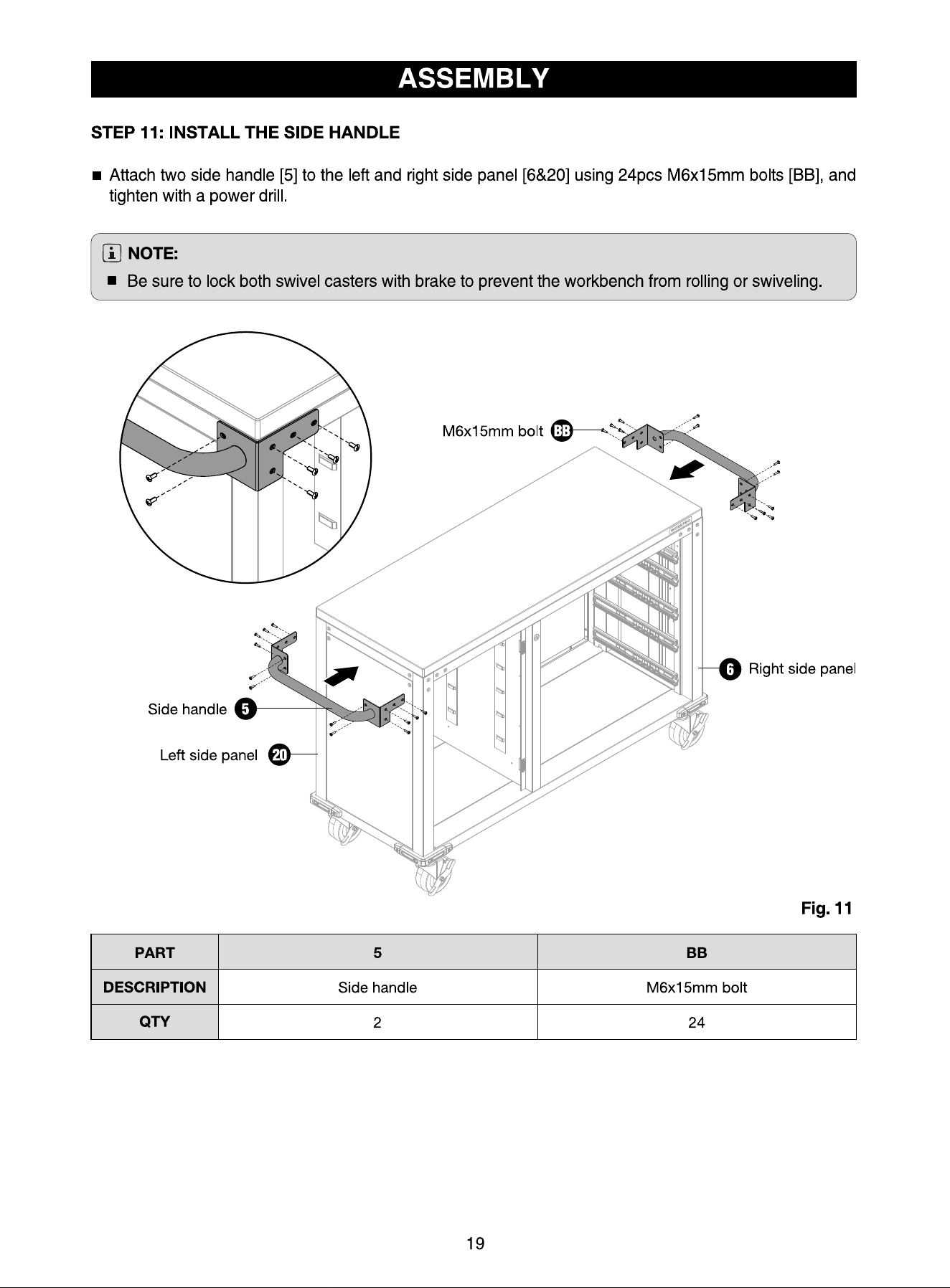 ASSEMBLY

STEP 11: INSTALL THE SIDE HANDLE

■ Attach two side handle [5] to the left and right side panel [6&20] using 24pcs M6x15mm bolts [BB], and tighten with a power drill.

NOTE:
■ Be sure to lock both swivel casters with brake to prevent the workbench from rolling or swiveling.

M6x15mm bolt BB

6 Right side panel

Side handle 5

Left side panel 20

Fig. 11

| PART | 5 | BB |
|---|---|---|
| DESCRIPTION | Side handle | M6x15mm bolt |
| QTY | 2 | 24 |

19